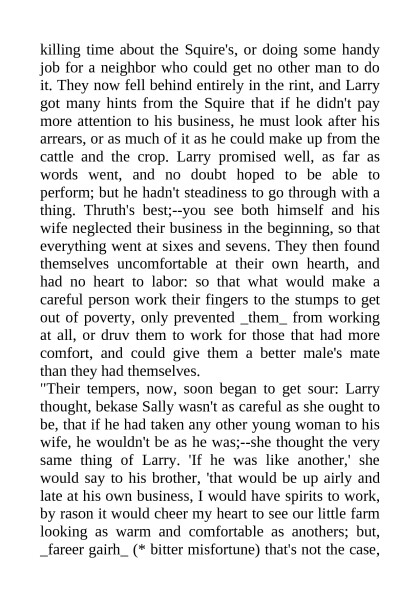 killing time about the Squire's, or doing some handy job for a neighbor who could get no other man to do it. They now fell behind entirely in the rint, and Larry got many hints from the Squire that if he didn't pay more attention to his business, he must look after his arrears, or as much of it as he could make up from the cattle and the crop. Larry promised well, as far as words went, and no doubt hoped to be able to perform; but he hadn't steadiness to go through with a thing. Thruth's best;--you see both himself and his wife neglected their business in the beginning, so that everything went at sixes and sevens. They then found themselves uncomfortable at their own hearth, and had no heart to labor: so that what would make a careful person work their fingers to the stumps to get out of poverty, only prevented _them_ from working at all, or druv them to work for those that had more comfort, and could give them a better male's mate than they had themselves.
"Their tempers, now, soon began to get sour: Larry thought, bekase Sally wasn't as careful as she ought to be, that if he had taken any other young woman to his wife, he wouldn't be as he was;--she thought the very same thing of Larry. 'If he was like another,' she would say to his brother, 'that would be up airly and late at his own business, I would have spirits to work, by rason it would cheer my heart to see our little farm looking as warm and comfortable as anothers; but, _fareer gairh_ (* bitter misfortune) that's not the case,